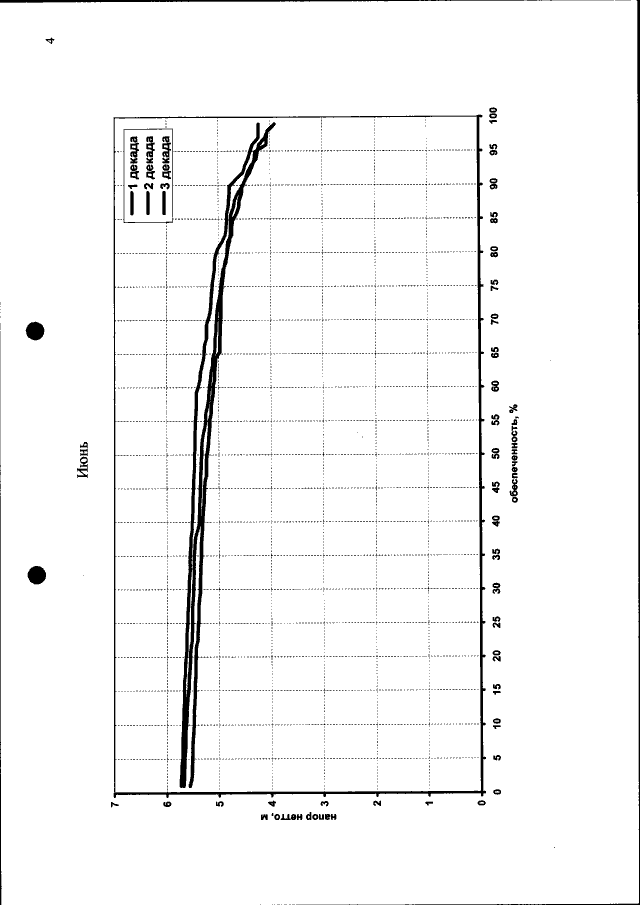 4

Июнь

1 декада
2 декада
3 декада

напор нетто, м

7
6
5
4
3
2
1
0

0 5 10 15 20 25 30 35 40 45 50 55 60 65 70 75 80 85 90 95 100

обеспеченность, %